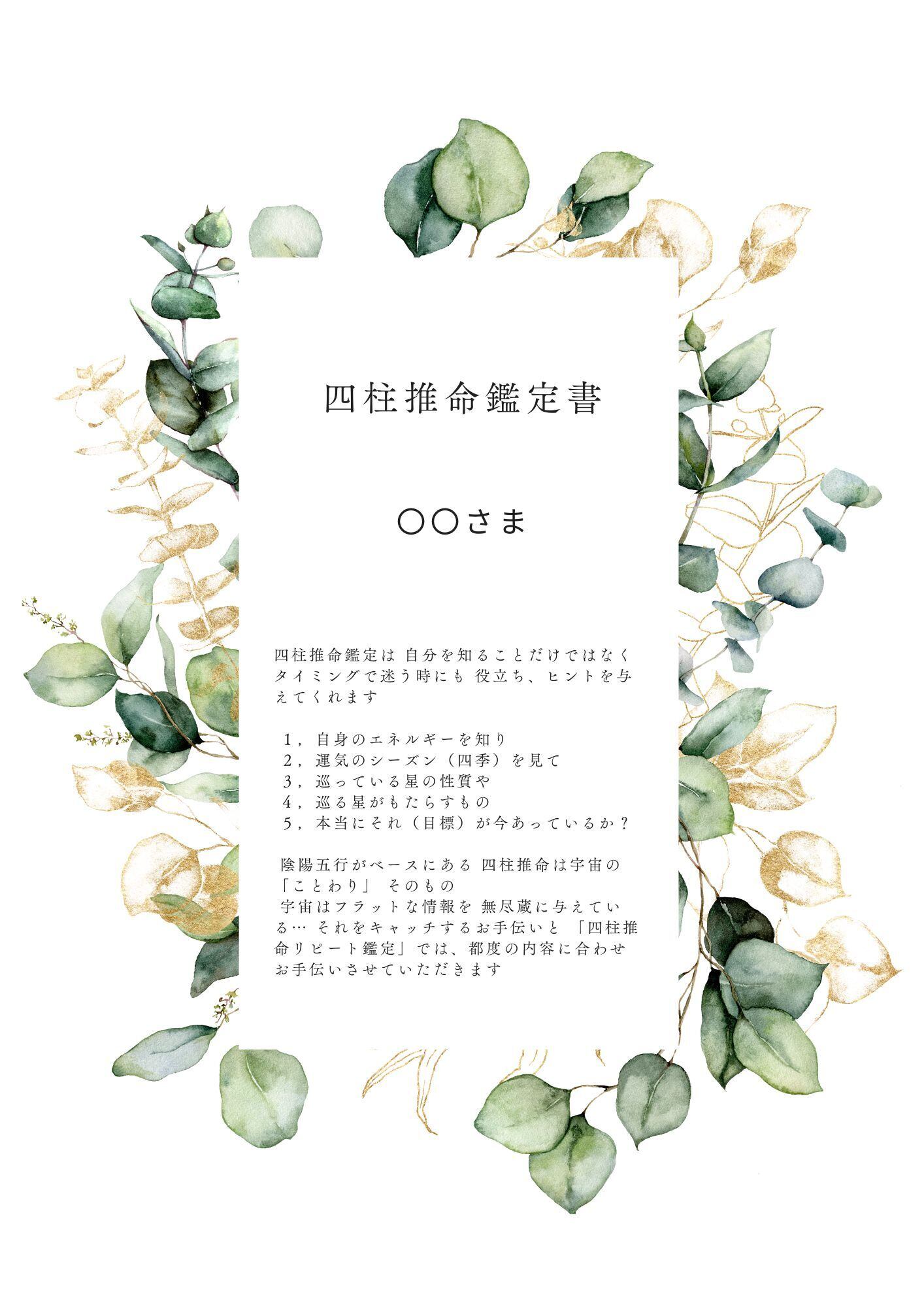 四柱推命鑑定書

○○さま

四柱推命鑑定は 自分を知ることだけではなくタイミングで迷う時にも 役立ち、ヒントを与えてくれます

1，自身のエネルギーを知り
2，運気のシーズン（四季）を見て
3，巡っている星の性質や
4，巡る星がもたらすもの
5，本当にそれ（目標）が今あっているか？

陰陽五行がベースにある 四柱推命は宇宙の「ことわり」 そのもの
宇宙はフラットな情報を 無尽蔵に与えている… それをキャッチするお手伝いと 「四柱推命リピート鑑定」では、都度の内容に合わせお手伝いさせていただきます